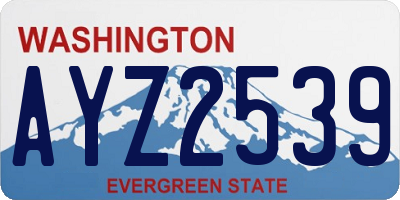 WASHINGTON

AYZ2539

EVERGREEN STATE